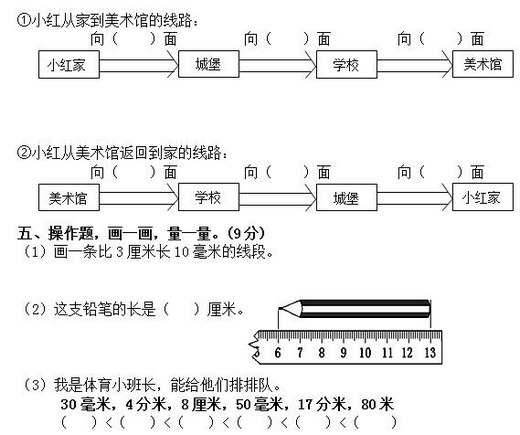 ①小红从家到美术馆的线路：

向（　　）面　　向（　　）面　　向（　　）面

小红家　城堡　学校　美术馆

②小红从美术馆返回到家的线路：

向（　　）面　　向（　　）面　　向（　　）面

美术馆　学校　城堡　小红家

五、操作题，画一画，量一量。（9分）

（1）画一条比3厘米长10毫米的线段。

（2）这支铅笔的长是（　　）厘米。

5 6 7 8 9 10 11 12 13

（3）我是体育小班长，能给他们排排队。

30毫米，4分米，8厘米，50毫米，17分米，80米

（　　）<（　　）<（　　）<（　　）<（　　）<（　　）